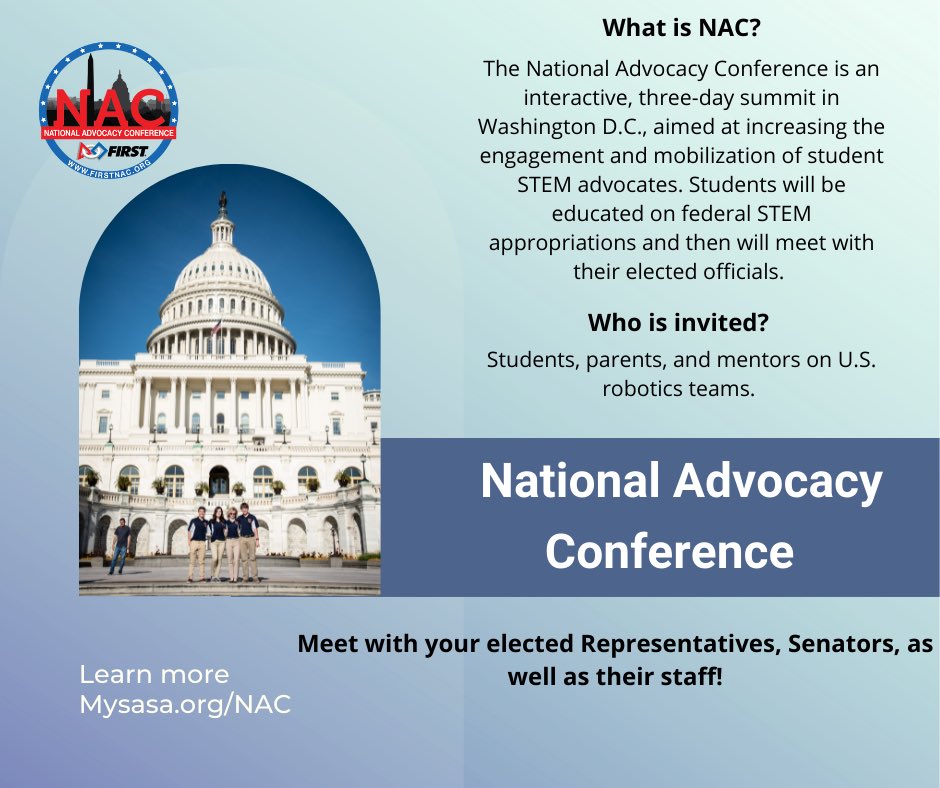 NAC
NATIONAL ADVOCACY CONFERENCE
FIRST
WWW.FIRSTNAC.ORG

What is NAC?

The National Advocacy Conference is an interactive, three-day summit in Washington D.C., aimed at increasing the engagement and mobilization of student STEM advocates. Students will be educated on federal STEM appropriations and then will meet with their elected officials.

Who is invited?

Students, parents, and mentors on U.S. robotics teams.

National Advocacy Conference

Meet with your elected Representatives, Senators, as well as their staff!

Learn more
Mysasa.org/NAC